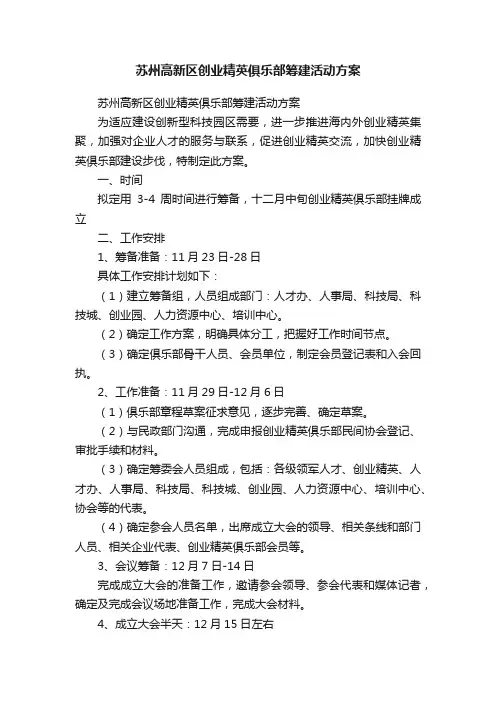 苏州高新区创业精英俱乐部筹建活动方案

苏州高新区创业精英俱乐部筹建活动方案

为适应建设创新型科技园区需要，进一步推进海内外创业精英集聚，加强对企业人才的服务与联系，促进创业精英交流，加快创业精英俱乐部建设步伐，特制定此方案。

一、时间

拟定用 3-4 周时间进行筹备，十二月中旬创业精英俱乐部挂牌成立

二、工作安排

1、筹备准备：11 月 23 日-28 日

具体工作安排计划如下：

（1）建立筹备组，人员组成部门：人才办、人事局、科技局、科技城、创业园、人力资源中心、培训中心。

（2）确定工作方案，明确具体分工，把握好工作时间节点。

（3）确定俱乐部骨干人员、会员单位，制定会员登记表和入会回执。

2、工作准备：11 月 29 日-12 月 6 日

（1）俱乐部章程草案征求意见，逐步完善、确定草案。

（2）与民政部门沟通，完成申报创业精英俱乐部民间协会登记、审批手续和材料。

（3）确定筹委会人员组成，包括：各级领军人才、创业精英、人才办、人事局、科技局、科技城、创业园、人力资源中心、培训中心、协会等的代表。

（4）确定参会人员名单，出席成立大会的领导、相关条线和部门人员、相关企业代表、创业精英俱乐部会员等。

3、会议筹备：12 月 7 日-14 日

完成成立大会的准备工作，邀请参会领导、参会代表和媒体记者，确定及完成会议场地准备工作，完成大会材料。

4、成立大会半天：12 月 15 日左右